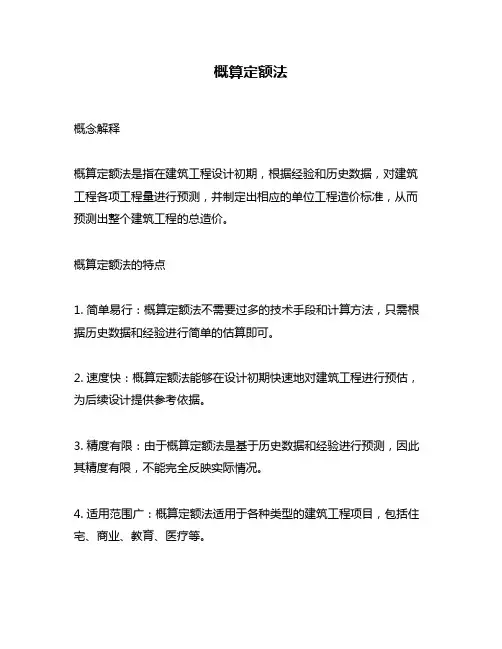 概算定额法

概念解释

概算定额法是指在建筑工程设计初期，根据经验和历史数据，对建筑工程各项工程量进行预测，并制定出相应的单位工程造价标准，从而预测出整个建筑工程的总造价。

概算定额法的特点

1. 简单易行：概算定额法不需要过多的技术手段和计算方法，只需根据历史数据和经验进行简单的估算即可。

2. 速度快：概算定额法能够在设计初期快速地对建筑工程进行预估，为后续设计提供参考依据。

3. 精度有限：由于概算定额法是基于历史数据和经验进行预测，因此其精度有限，不能完全反映实际情况。

4. 适用范围广：概算定额法适用于各种类型的建筑工程项目，包括住宅、商业、教育、医疗等。